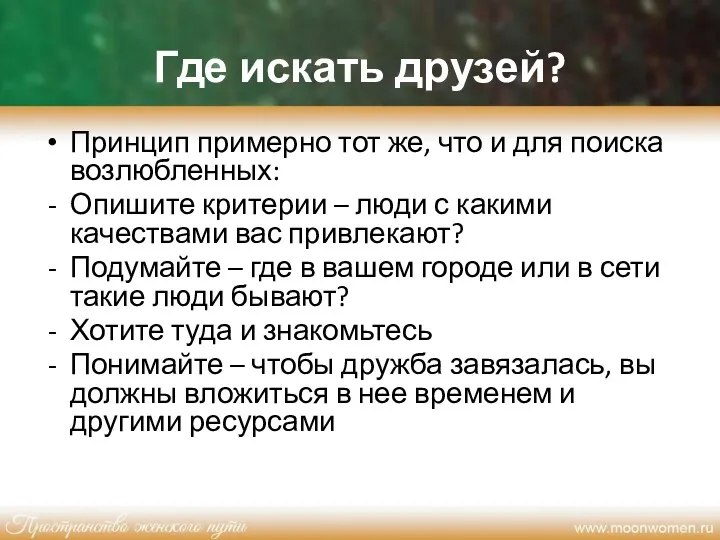 Где искать друзей?

• Принцип примерно тот же, что и для поиска возлюбленных:
- Опишите критерии – люди с какими качествами вас привлекают?
- Подумайте – где в вашем городе или в сети такие люди бывают?
- Хотите туда и знакомьтесь
- Понимайте – чтобы дружба завязалась, вы должны вложиться в нее временем и другими ресурсами

Пространство женского пути

www.moonwomen.ru